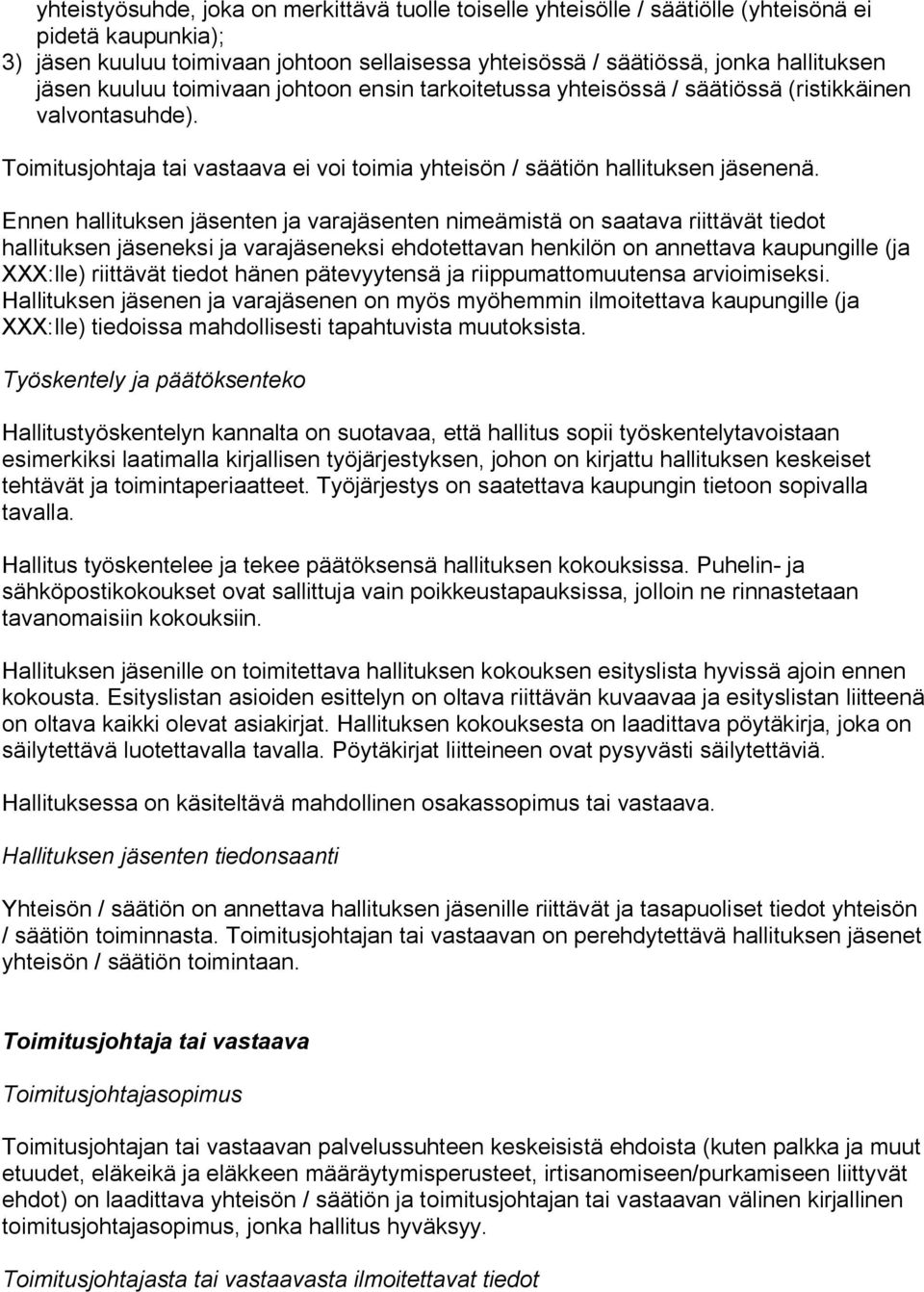 yhteistyösuhde, joka on merkittävä tuolle toiselle yhteisölle / säätiölle (yhteisönä ei pidetä kaupunkia);
3) jäsen kuuluu toimivaan johtoon sellaisessa yhteisössä / säätiössä, jonka hallituksen jäsen kuuluu toimivaan johtoon ensin tarkoitetussa yhteisössä / säätiössä (ristikkäinen valvontasuhde).

Toimitusjohtaja tai vastaava ei voi toimia yhteisön / säätiön hallituksen jäsenenä.

Ennen hallituksen jäsenten ja varajäsenten nimeämistä on saatava riittävät tiedot hallituksen jäseneksi ja varajäseneksi ehdotettavan henkilön on annettava kaupungille (ja XXX:lle) riittävät tiedot hänen pätevyytensä ja riippumattomuutensa arvioimiseksi. Hallituksen jäsenen ja varajäsenen on myös myöhemmin ilmoitettava kaupungille (ja XXX:lle) tiedoissa mahdollisesti tapahtuvista muutoksista.

Työskentely ja päätöksenteko

Hallitustyöskentelyn kannalta on suotavaa, että hallitus sopii työskentelytavoistaan esimerkiksi laatimalla kirjallisen työjärjestyksen, johon on kirjattu hallituksen keskeiset tehtävät ja toimintaperiaatteet. Työjärjestys on saatettava kaupungin tietoon sopivalla tavalla.

Hallitus työskentelee ja tekee päätöksensä hallituksen kokouksissa. Puhelin- ja sähköpostikokoukset ovat sallittuja vain poikkeustapauksissa, jolloin ne rinnastetaan tavanomaisiin kokouksiin.

Hallituksen jäsenille on toimitettava hallituksen kokouksen esityslista hyvissä ajoin ennen kokousta. Esityslistan asioiden esittelyn on oltava riittävän kuvaavaa ja esityslistan liitteenä on oltava kaikki olevat asiakirjat. Hallituksen kokouksesta on laadittava pöytäkirja, joka on säilytettävä luotettavalla tavalla. Pöytäkirjat liitteineen ovat pysyvästi säilytettäviä.

Hallituksessa on käsiteltävä mahdollinen osakassopimus tai vastaava.

Hallituksen jäsenten tiedonsaanti

Yhteisön / säätiön on annettava hallituksen jäsenille riittävät ja tasapuoliset tiedot yhteisön / säätiön toiminnasta. Toimitusjohtajan tai vastaavan on perehdytettävä hallituksen jäsenet yhteisön / säätiön toimintaan.

Toimitusjohtaja tai vastaava

Toimitusjohtajasopimus

Toimitusjohtajan tai vastaavan palvelussuhteen keskeisistä ehdoista (kuten palkka ja muut etuudet, eläkeikä ja eläkkeen määräytymisperusteet, irtisanomiseen/purkamiseen liittyvät ehdot) on laadittava yhteisön / säätiön ja toimitusjohtajan tai vastaavan välinen kirjallinen toimitusjohtajasopimus, jonka hallitus hyväksyy.

Toimitusjohtajasta tai vastaavasta ilmoitettavat tiedot